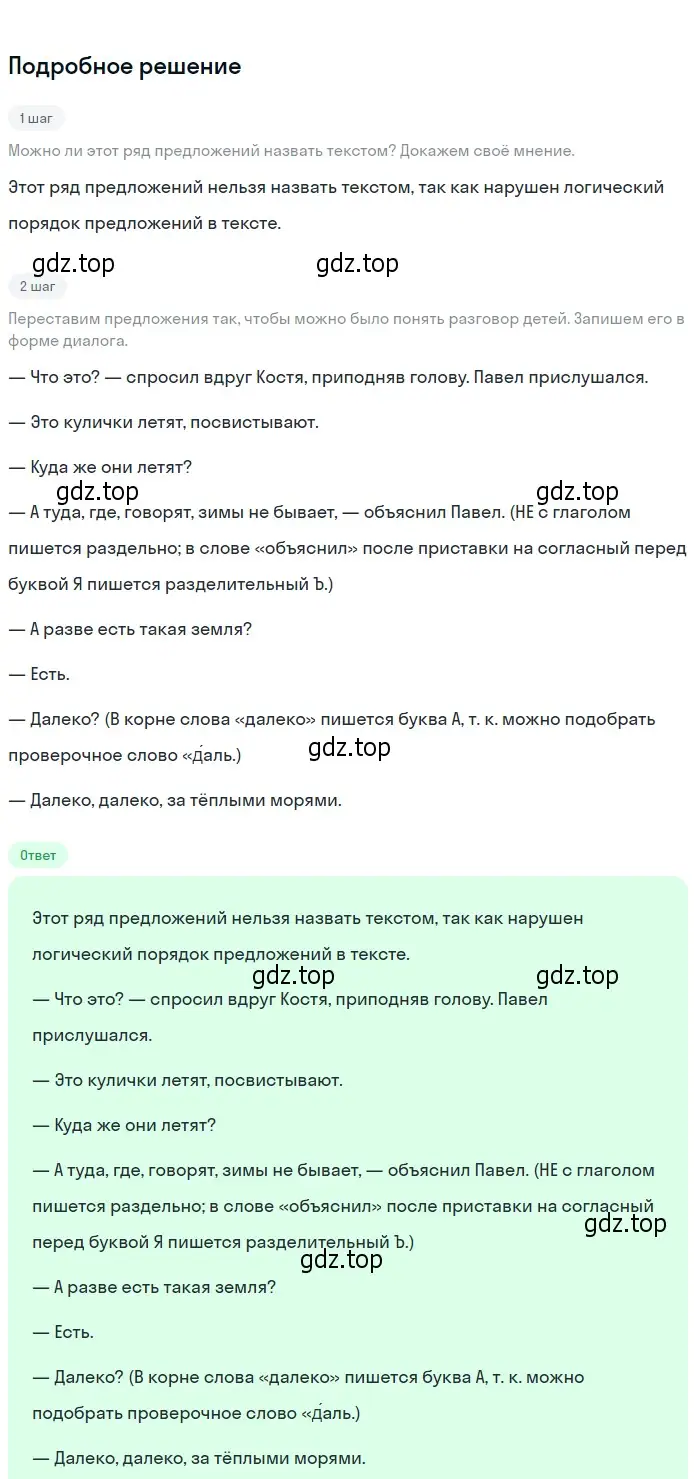 Подробное решение

1 шаг

Можно ли этот ряд предложений назвать текстом? Докажем своё мнение.

Этот ряд предложений нельзя назвать текстом, так как нарушен логический порядок предложений в тексте.

gdz.top gdz.top

2 шаг

Переставим предложения так, чтобы можно было понять разговор детей. Запишем его в форме диалога.

— Что это? — спросил вдруг Костя, приподняв голову. Павел прислушался.

— Это кулички летят, посвистывают.

— Куда же они летят?

gdz.top gdz.top

— А туда, где, говорят, зимы не бывает, — объяснил Павел. (НЕ с глаголом пишется раздельно; в слове «объяснил» после приставки на согласный перед буквой Я пишется разделительный Ъ.)

— А разве есть такая земля?

— Есть.

— Далеко? (В корне слова «далеко» пишется буква А, т. к. можно подобрать проверочное слово «да́ль.)

gdz.top

— Далеко, далеко, за тёплыми морями.

Ответ

Этот ряд предложений нельзя назвать текстом, так как нарушен логический порядок предложений в тексте.

gdz.top gdz.top

— Что это? — спросил вдруг Костя, приподняв голову. Павел прислушался.

— Это кулички летят, посвистывают.

— Куда же они летят?

— А туда, где, говорят, зимы не бывает, — объяснил Павел. (НЕ с глаголом пишется раздельно; в слове «объяснил» после приставки на согласный перед буквой Я пишется разделительный Ъ.)

gdz.top

gdz.top

— А разве есть такая земля?

— Есть.

— Далеко? (В корне слова «далеко» пишется буква А, т. к. можно подобрать проверочное слово «да́ль.)

— Далеко, далеко, за тёплыми морями.